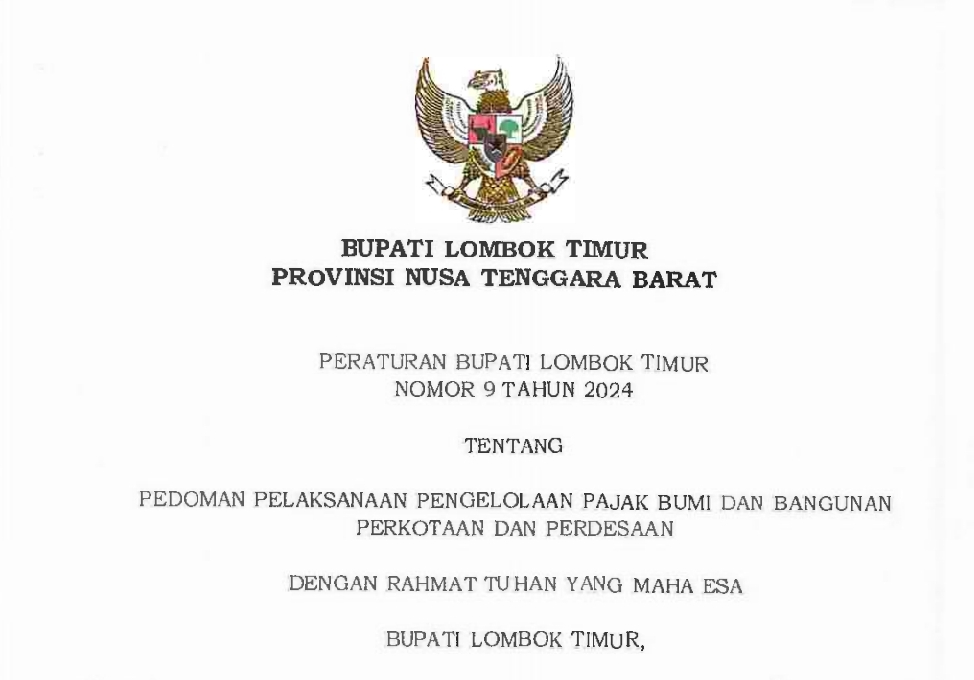 BUPATI LOMBOK TIMUR
PROVINSI NUSA TENGGARA BARAT

PERATURAN BUPATI LOMBOK TIMUR
NOMOR 9 TAHUN 2024

TENTANG

PEDOMAN PELAKSANAAN PENGELOLAAN PAJAK BUMI DAN BANGUNAN
PERKOTAAN DAN PERDESAAN

DENGAN RAHMAT TUHAN YANG MAHA ESA

BUPATI LOMBOK TIMUR,